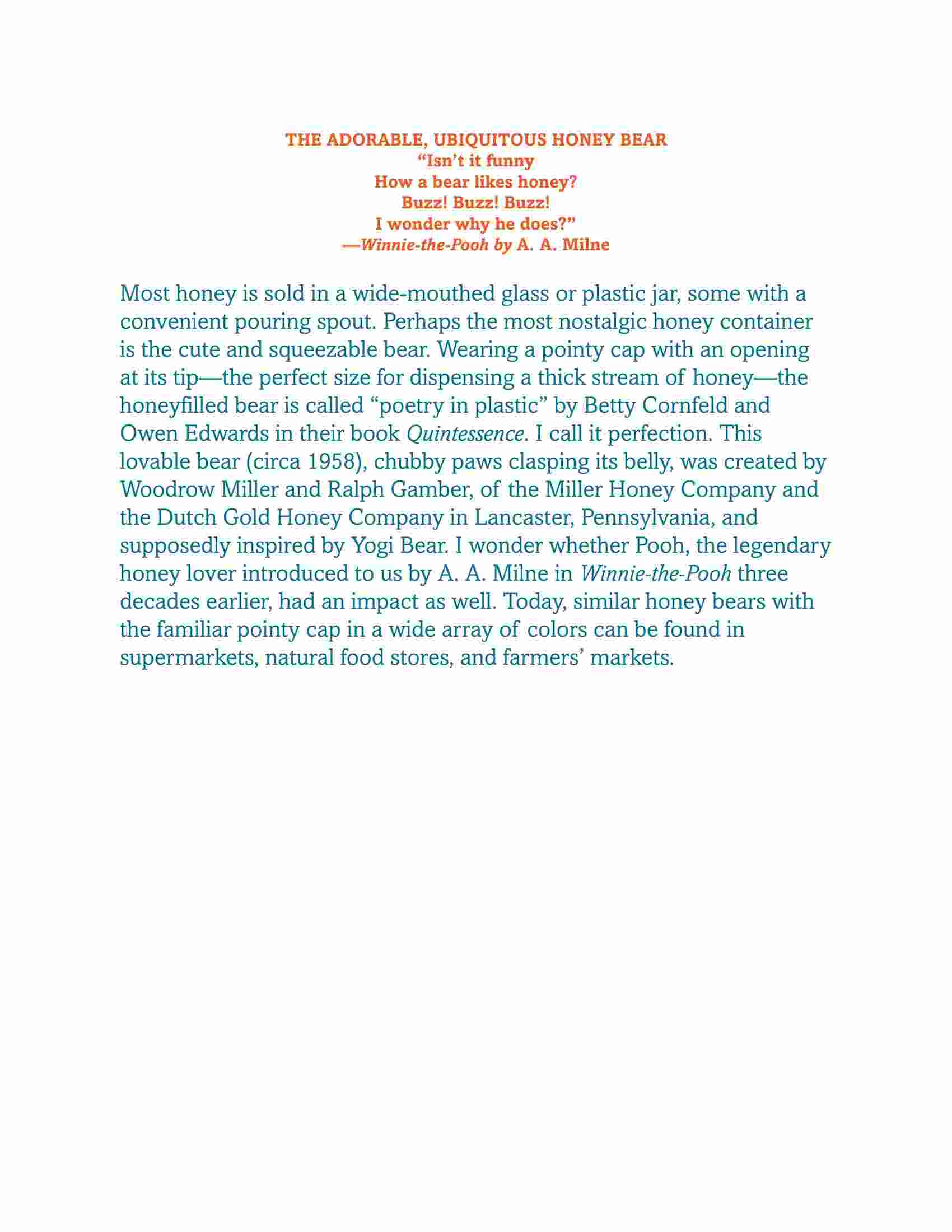 THE ADORABLE, UBIQUITOUS HONEY BEAR
“Isn’t it funny
How a bear likes honey?
Buzz! Buzz! Buzz!
I wonder why he does?”
—Winnie-the-Pooh by A. A. Milne

Most honey is sold in a wide-mouthed glass or plastic jar, some with a convenient pouring spout. Perhaps the most nostalgic honey container is the cute and squeezable bear. Wearing a pointy cap with an opening at its tip—the perfect size for dispensing a thick stream of honey—the honeyfilled bear is called “poetry in plastic” by Betty Cornfeld and Owen Edwards in their book Quintessence. I call it perfection. This lovable bear (circa 1958), chubby paws clasping its belly, was created by Woodrow Miller and Ralph Gamber, of the Miller Honey Company and the Dutch Gold Honey Company in Lancaster, Pennsylvania, and supposedly inspired by Yogi Bear. I wonder whether Pooh, the legendary honey lover introduced to us by A. A. Milne in Winnie-the-Pooh three decades earlier, had an impact as well. Today, similar honey bears with the familiar pointy cap in a wide array of colors can be found in supermarkets, natural food stores, and farmers’ markets.